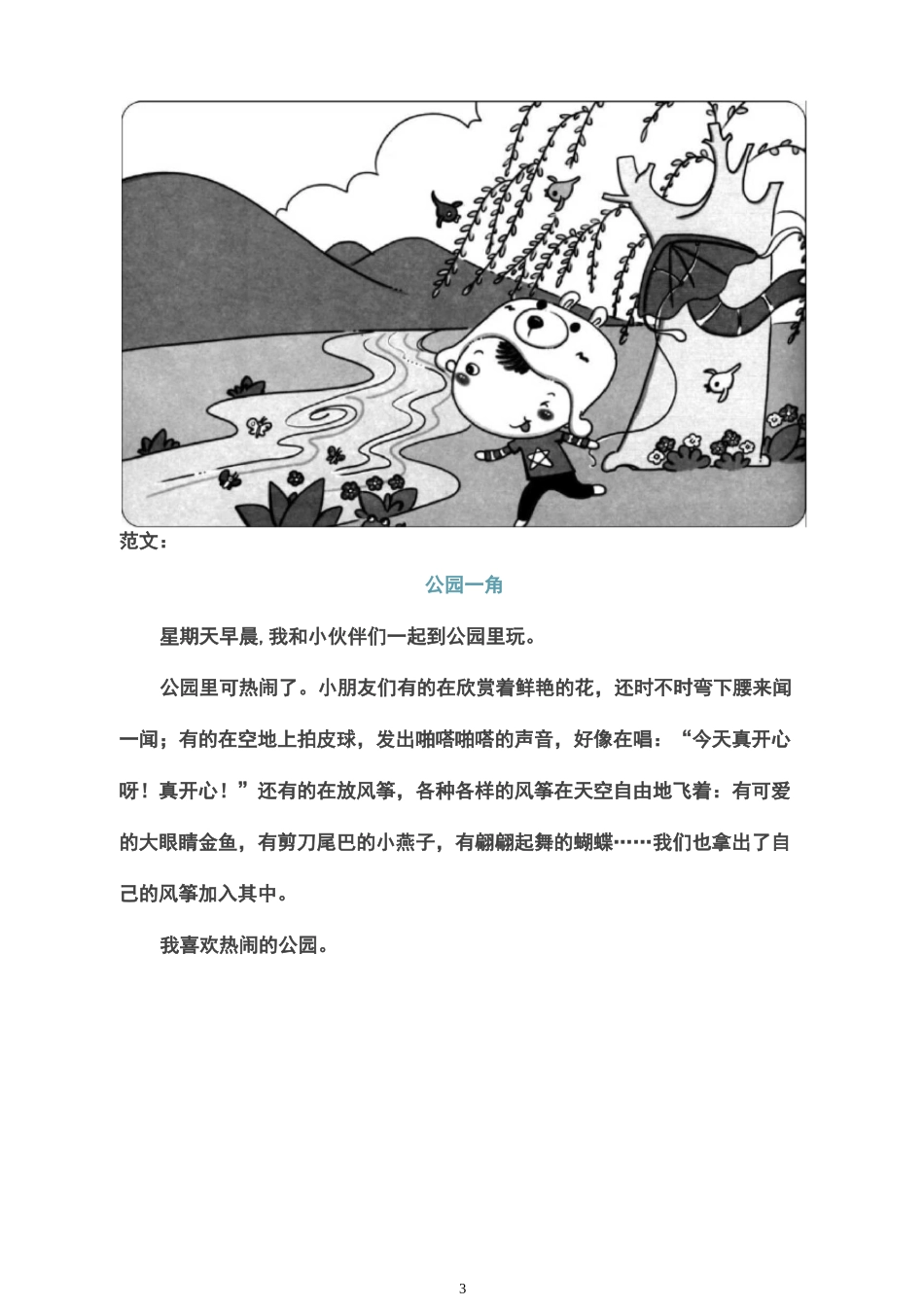 范文：

公园一角

星期天早晨，我和小伙伴们一起到公园里玩。

公园里可热闹了。小朋友们有的在欣赏着鲜艳的花，还时不时弯下腰来闻一闻；有的在空地上拍皮球，发出啪嗒啪嗒的声音，好像在唱：“今天真开心呀！真开心！”还有的在放风筝，各种各样的风筝在天空自由地飞着：有可爱的大眼睛金鱼，有剪刀尾巴的小燕子，有翩翩起舞的蝴蝶……我们也拿出了自己的风筝加入其中。

我喜欢热闹的公园。

3